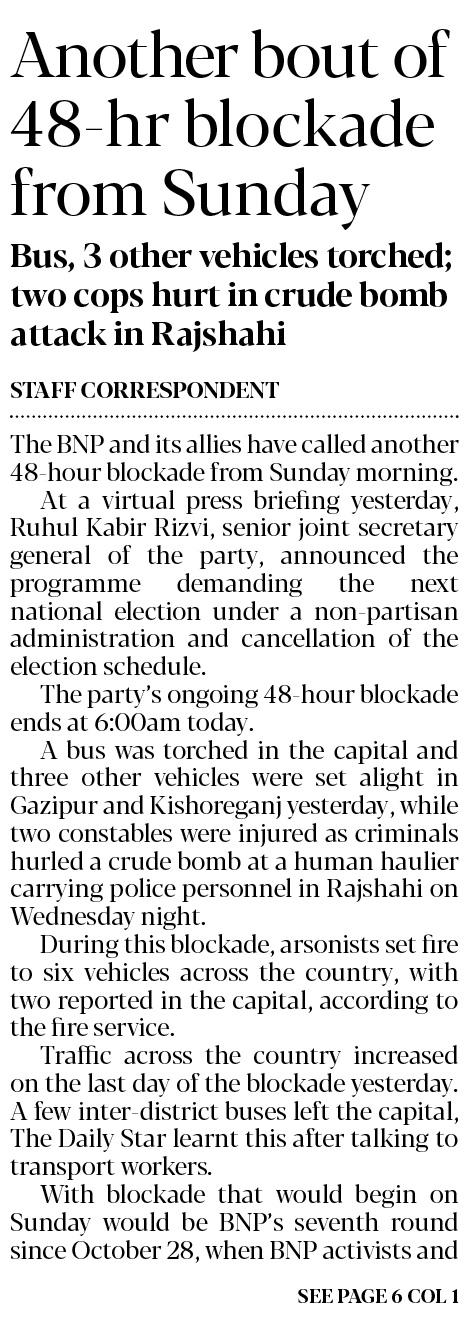 Another bout of 48-hr blockade from Sunday

Bus, 3 other vehicles torched; two cops hurt in crude bomb attack in Rajshahi

STAFF CORRESPONDENT

The BNP and its allies have called another 48-hour blockade from Sunday morning.

At a virtual press briefing yesterday, Ruhul Kabir Rizvi, senior joint secretary general of the party, announced the programme demanding the next national election under a non-partisan administration and cancellation of the election schedule.

The party's ongoing 48-hour blockade ends at 6:00am today.

A bus was torched in the capital and three other vehicles were set alight in Gazipur and Kishoreganj yesterday, while two constables were injured as criminals hurled a crude bomb at a human haulier carrying police personnel in Rajshahi on Wednesday night.

During this blockade, arsonists set fire to six vehicles across the country, with two reported in the capital, according to the fire service.

Traffic across the country increased on the last day of the blockade yesterday. A few inter-district buses left the capital, The Daily Star learnt this after talking to transport workers.

With blockade that would begin on Sunday would be BNP's seventh round since October 28, when BNP activists and

SEE PAGE 6 COL 1